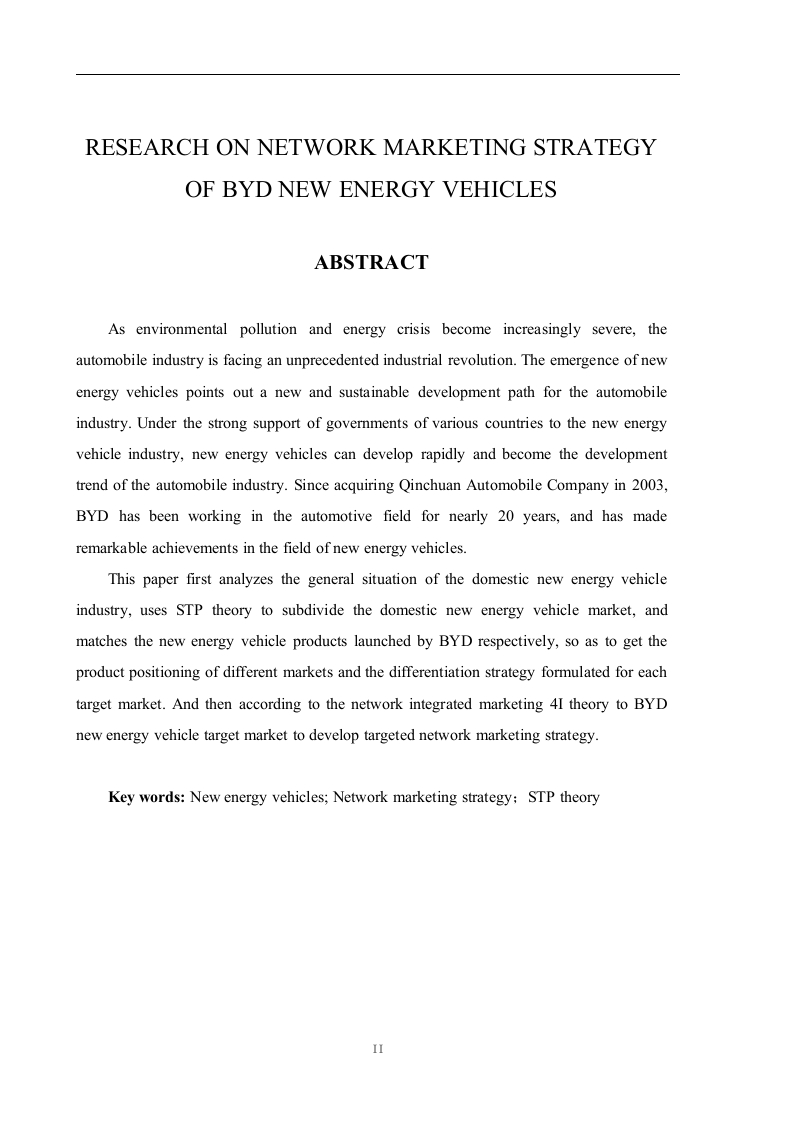 RESEARCH ON NETWORK MARKETING STRATEGY OF BYD NEW ENERGY VEHICLES

ABSTRACT

As environmental pollution and energy crisis become increasingly severe, the automobile industry is facing an unprecedented industrial revolution. The emergence of new energy vehicles points out a new and sustainable development path for the automobile industry. Under the strong support of governments of various countries to the new energy vehicle industry, new energy vehicles can develop rapidly and become the development trend of the automobile industry. Since acquiring Qinchuan Automobile Company in 2003, BYD has been working in the automotive field for nearly 20 years, and has made remarkable achievements in the field of new energy vehicles.

This paper first analyzes the general situation of the domestic new energy vehicle industry, uses STP theory to subdivide the domestic new energy vehicle market, and matches the new energy vehicle products launched by BYD respectively, so as to get the product positioning of different markets and the differentiation strategy formulated for each target market. And then according to the network integrated marketing 4I theory to BYD new energy vehicle target market to develop targeted network marketing strategy.

Key words: New energy vehicles; Network marketing strategy；STP theory

II